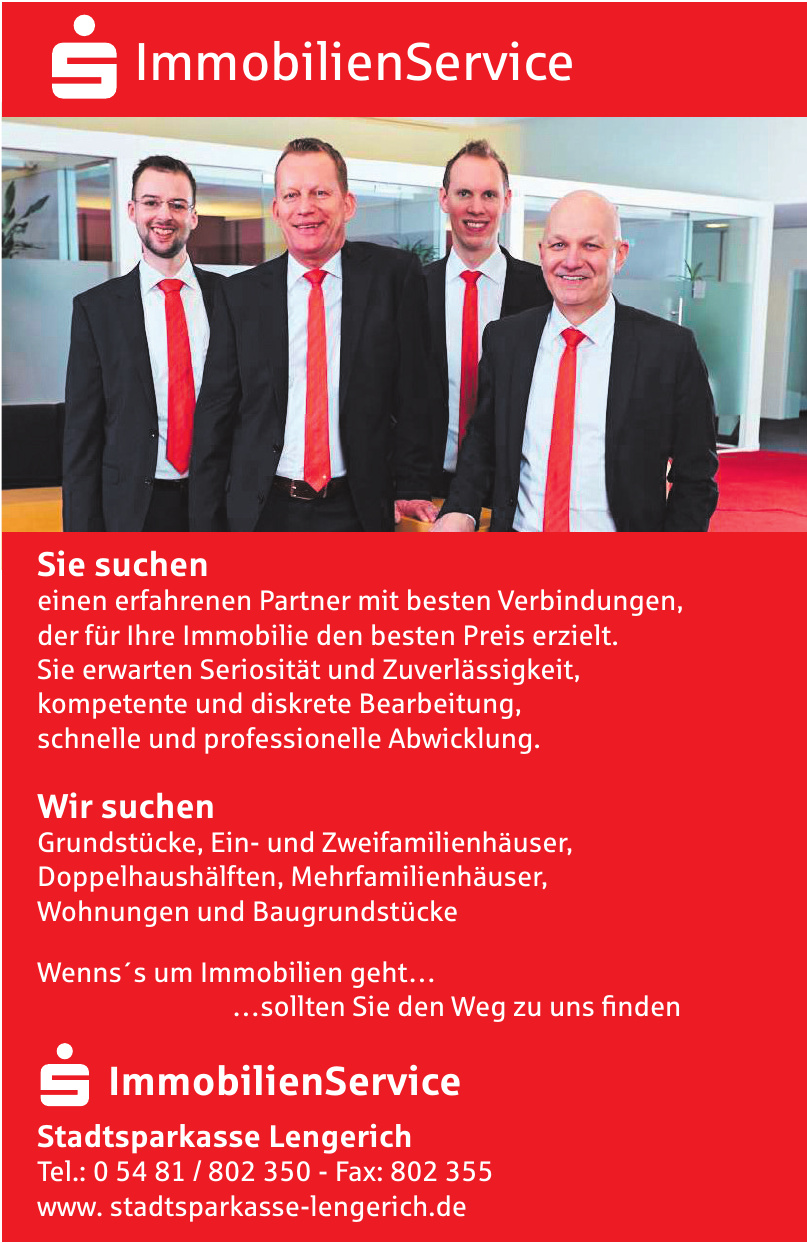 ImmobilienService

Sie suchen
einen erfahrenen Partner mit besten Verbindungen, der für Ihre Immobilie den besten Preis erzielt. Sie erwarten Seriosität und Zuverlässigkeit, kompetente und diskrete Bearbeitung, schnelle und professionelle Abwicklung.

Wir suchen
Grundstücke, Ein- und Zweifamilienhäuser, Doppelhaushälften, Mehrfamilienhäuser, Wohnungen und Baugrundstücke

Wenns´s um Immobilien geht…
…sollten Sie den Weg zu uns finden

ImmobilienService

Stadtsparkasse Lengerich
Tel.: 0 54 81 / 802 350 - Fax: 802 355
www. stadtsparkasse-lengerich.de